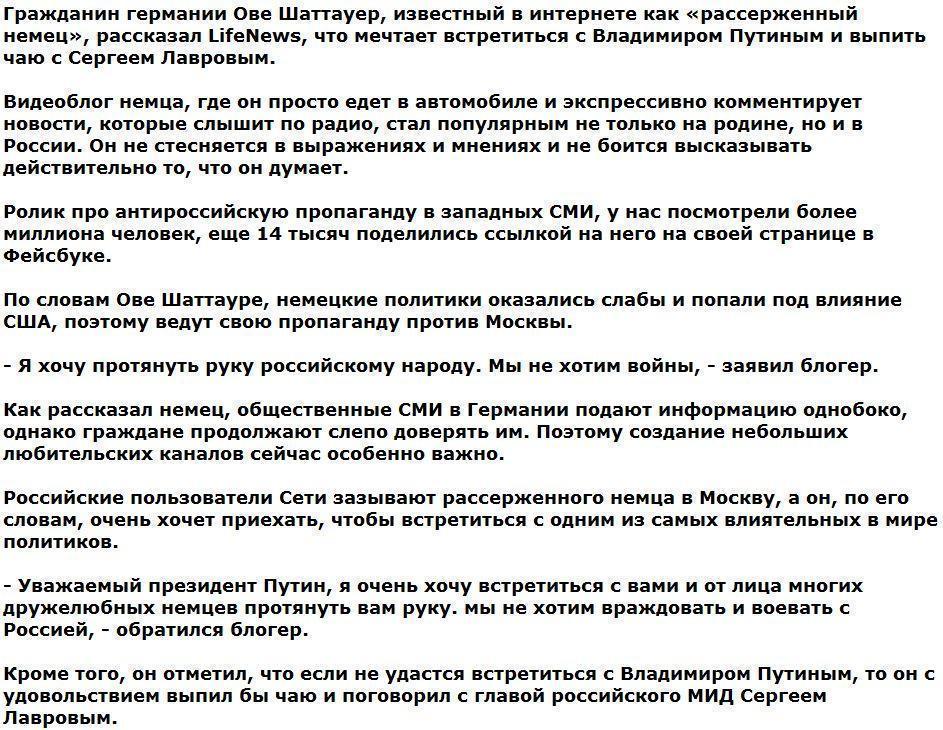 Гражданин германии Ове Шаттауер, известный в интернете как «рассерженный немец», рассказал LifeNews, что мечтает встретиться с Владимиром Путиным и выпить чаю с Сергеем Лавровым.

Видеоблог немца, где он просто едет в автомобиле и экспрессивно комментирует новости, которые слышит по радио, стал популярным не только на родине, но и в России. Он не стесняется в выражениях и мнениях и не боится высказывать действительно то, что он думает.

Ролик про антироссийскую пропаганду в западных СМИ, у нас посмотрели более миллиона человек, еще 14 тысяч поделились ссылкой на него на своей странице в Фейсбуке.

По словам Ове Шаттауре, немецкие политики оказались слабы и попали под влияние США, поэтому ведут свою пропаганду против Москвы.

- Я хочу протянуть руку российскому народу. Мы не хотим войны, - заявил блогер.

Как рассказал немец, общественные СМИ в Германии подают информацию однобоко, однако граждане продолжают слепо доверять им. Поэтому создание небольших любительских каналов сейчас особенно важно.

Российские пользователи Сети зазывают рассерженного немца в Москву, а он, по его словам, очень хочет приехать, чтобы встретиться с одним из самых влиятельных в мире политиков.

- Уважаемый президент Путин, я очень хочу встретиться с вами и от лица многих дружелюбных немцев протянуть вам руку. мы не хотим враждовать и воевать с Россией, - обратился блогер.

Кроме того, он отметил, что если не удастся встретиться с Владимиром Путиным, то он с удовольствием выпил бы чаю и поговорил с главой российского МИД Сергеем Лавровым.